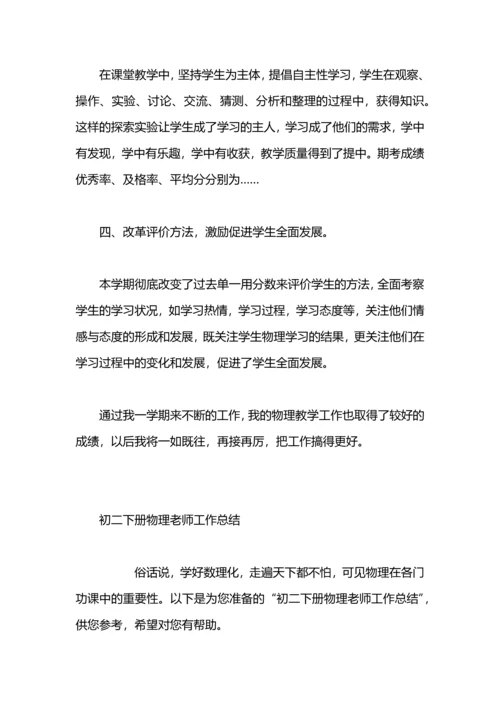 在课堂教学中，坚持学生为主体，提倡自主性学习，学生在观察、操作、实验、讨论、交流、猜测、分析和整理的过程中，获得知识。这样的探索实验让学生成了学习的主人，学习成了他们的需求，学中有发现，学中有乐趣，学中有收获，教学质量得到了提中。期考成绩优秀率、及格率、平均分分别为……

四、改革评价方法，激励促进学生全面发展。

本学期彻底改变了过去单一用分数来评价学生的方法，全面考察学生的学习状况，如学习热情，学习过程，学习态度等，关注他们情感与态度的形成和发展，既关注学生物理学习的结果，更关注他们在学习过程中的变化和发展，促进了学生全面发展。

通过我一学期来不断的工作，我的物理教学工作也取得了较好的成绩，以后我将一如既往，再接再厉，把工作搞得更好。

初二下册物理老师工作总结

俗话说，学好数理化，走遍天下都不怕，可见物理在各门功课中的重要性。以下是为您准备的“初二下册物理老师工作总结”，供您参考，希望对您有帮助。